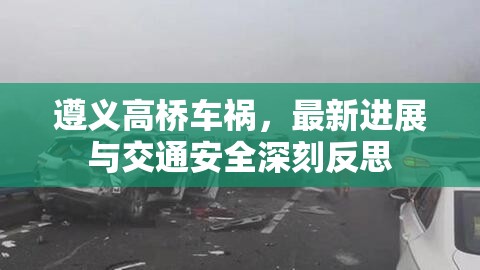 遵义高桥车祸，最新进展与交通安全深刻反思